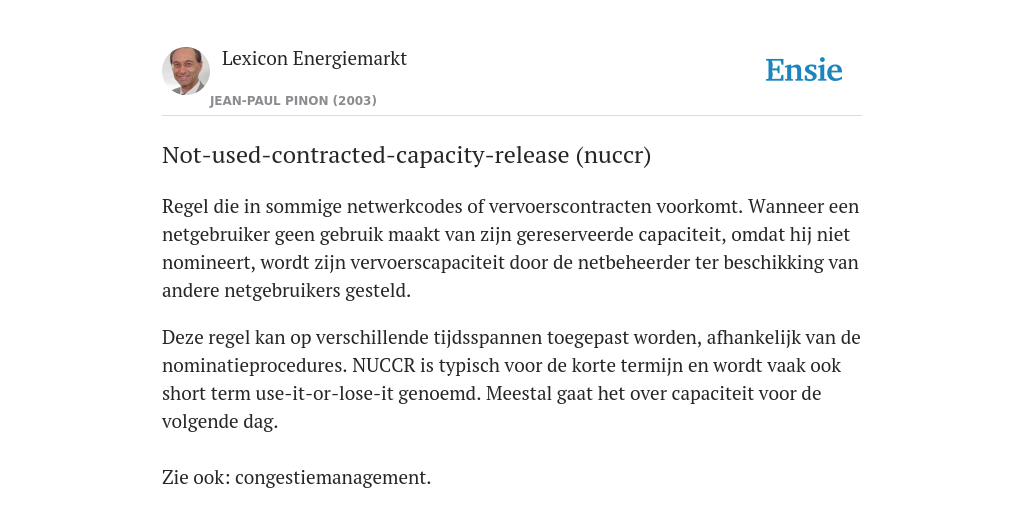 Lexicon Energiemarkt

JEAN-PAUL PINON (2003)

Ensie

Not-used-contracted-capacity-release (nuccr)

Regel die in sommige netwerkcodes of vervoerscontracten voorkomt. Wanneer een netgebruiker geen gebruik maakt van zijn gereserveerde capaciteit, omdat hij niet nomineert, wordt zijn vervoerscapaciteit door de netbeheerder ter beschikking van andere netgebruikers gesteld.

Deze regel kan op verschillende tijdsspannen toegepast worden, afhankelijk van de nominatieprocedures. NUCCR is typisch voor de korte termijn en wordt vaak ook short term use-it-or-lose-it genoemd. Meestal gaat het over capaciteit voor de volgende dag.

Zie ook: congestiemanagement.